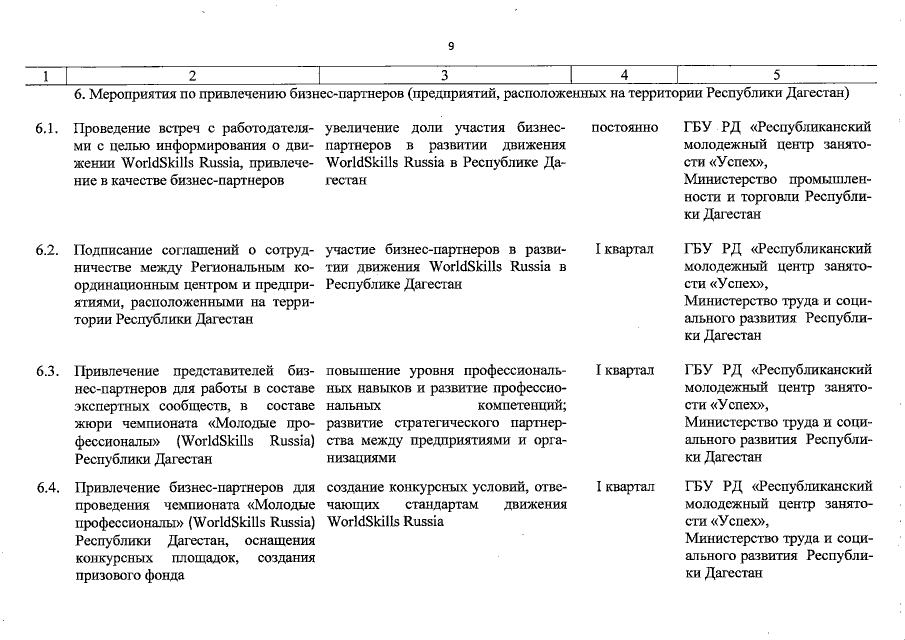 9

| 1 | 2 | 3 | 4 | 5 |
|---|---|---|---|---|
| | 6. Мероприятия по привлечению бизнес-партнеров (предприятий, расположенных на территории Республики Дагестан) | | | |
| 6.1. | Проведение встреч с работодателями с целью информирования о движении WorldSkills Russia, привлечение в качестве бизнес-партнеров | увеличение доли участия бизнес-партнеров в развитии движения WorldSkills Russia в Республике Дагестан | постоянно | ГБУ РД «Республиканский молодежный центр занятости «Успех», Министерство промышленности и торговли Республики Дагестан |
| 6.2. | Подписание соглашений о сотрудничестве между Региональным координационным центром и предприятиями, расположенными на территории Республики Дагестан | участие бизнес-партнеров в развитии движения WorldSkills Russia в Республике Дагестан | I квартал | ГБУ РД «Республиканский молодежный центр занятости «Успех», Министерство труда и социального развития Республики Дагестан |
| 6.3. | Привлечение представителей бизнес-партнеров для работы в составе экспертных сообществ, в составе жюри чемпионата «Молодые профессионалы» (WorldSkills Russia) Республики Дагестан | повышение уровня профессиональных навыков и развитие профессиональных компетенций; развитие стратегического партнерства между предприятиями и организациями | I квартал | ГБУ РД «Республиканский молодежный центр занятости «Успех», Министерство труда и социального развития Республики Дагестан |
| 6.4. | Привлечение бизнес-партнеров для проведения чемпионата «Молодые профессионалы» (WorldSkills Russia) Республики Дагестан, оснащения конкурсных площадок, создания призового фонда | создание конкурсных условий, отвечающих стандартам движения WorldSkills Russia | I квартал | ГБУ РД «Республиканский молодежный центр занятости «Успех», Министерство труда и социального развития Республики Дагестан |